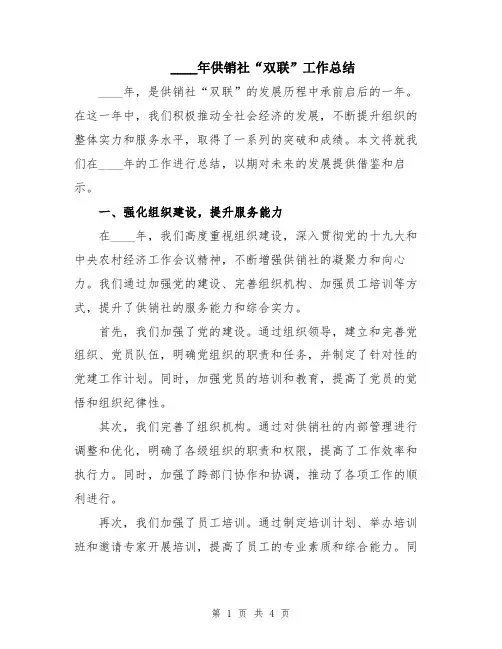 ____年供销社“双联”工作总结

____年，是供销社“双联”的发展历程中承前启后的一年。在这一年中，我们积极推动全社会经济的发展，不断提升组织的整体实力和服务水平，取得了一系列的突破和成绩。本文将就我们在____年的工作进行总结，以期对未来的发展提供借鉴和启示。

一、强化组织建设，提升服务能力

在____年，我们高度重视组织建设，深入贯彻党的十九大和中央农村经济工作会议精神，不断增强供销社的凝聚力和向心力。我们通过加强党的建设、完善组织机构、加强员工培训等方式，提升了供销社的服务能力和综合实力。

首先，我们加强了党的建设。通过组织领导，建立和完善党组织、党员队伍，明确党组织的职责和任务，并制定了针对性的党建工作计划。同时，加强党员的培训和教育，提高了党员的觉悟和组织纪律性。

其次，我们完善了组织机构。通过对供销社的内部管理进行调整和优化，明确了各级组织的职责和权限，提高了工作效率和执行力。同时，加强了跨部门协作和协调，推动了各项工作的顺利进行。

再次，我们加强了员工培训。通过制定培训计划、举办培训班和邀请专家开展培训，提高了员工的专业素质和综合能力。同

第 1 页 共 4 页